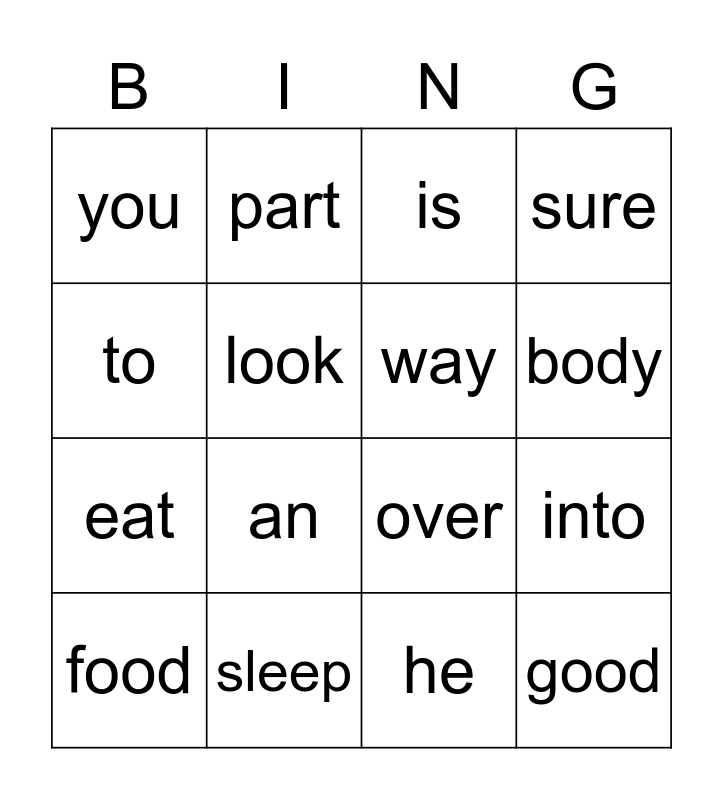 | B | I | N | G |
|---|---|---|---|
| you | part | is | sure |
| to | look | way | body |
| eat | an | over | into |
| food | sleep | he | good |